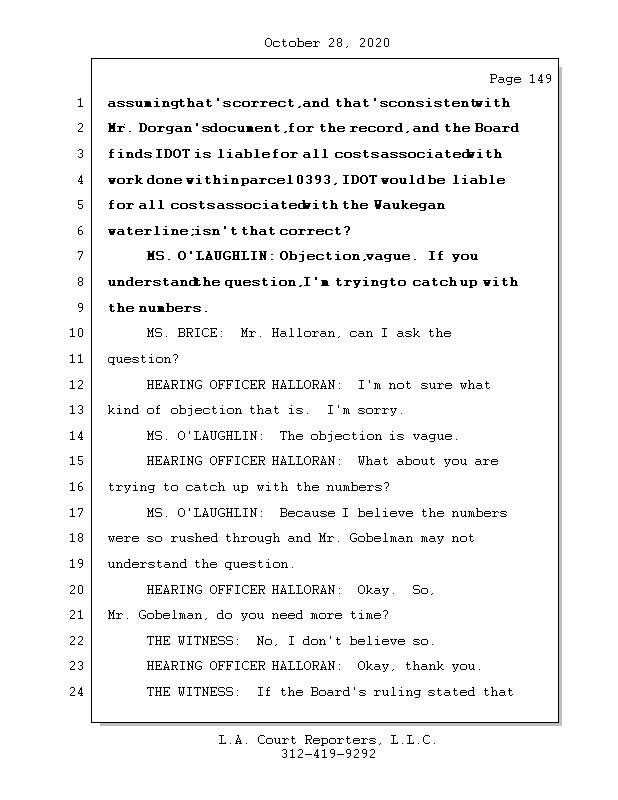 October 28, 2020

Page 149

1 assuming that's correct, and that's consistent with
2 Mr. Dorgan's document, for the record, and the Board
3 finds IDOT is liable for all costs associated with
4 work done within parcel 0393, IDOT would be liable
5 for all costs associated with the Waukegan
6 waterline; isn't that correct?
7 MS. O'LAUGHLIN: Objection, vague. If you
8 understand the question, I'm trying to catch up with
9 the numbers.
10 MS. BRICE: Mr. Halloran, can I ask the
11 question?
12 HEARING OFFICER HALLORAN: I'm not sure what
13 kind of objection that is. I'm sorry.
14 MS. O'LAUGHLIN: The objection is vague.
15 HEARING OFFICER HALLORAN: What about you are
16 trying to catch up with the numbers?
17 MS. O'LAUGHLIN: Because I believe the numbers
18 were so rushed through and Mr. Gobelman may not
19 understand the question.
20 HEARING OFFICER HALLORAN: Okay. So,
21 Mr. Gobelman, do you need more time?
22 THE WITNESS: No, I don't believe so.
23 HEARING OFFICER HALLORAN: Okay, thank you.
24 THE WITNESS: If the Board's ruling stated that

L.A. Court Reporters, L.L.C.
312-419-9292